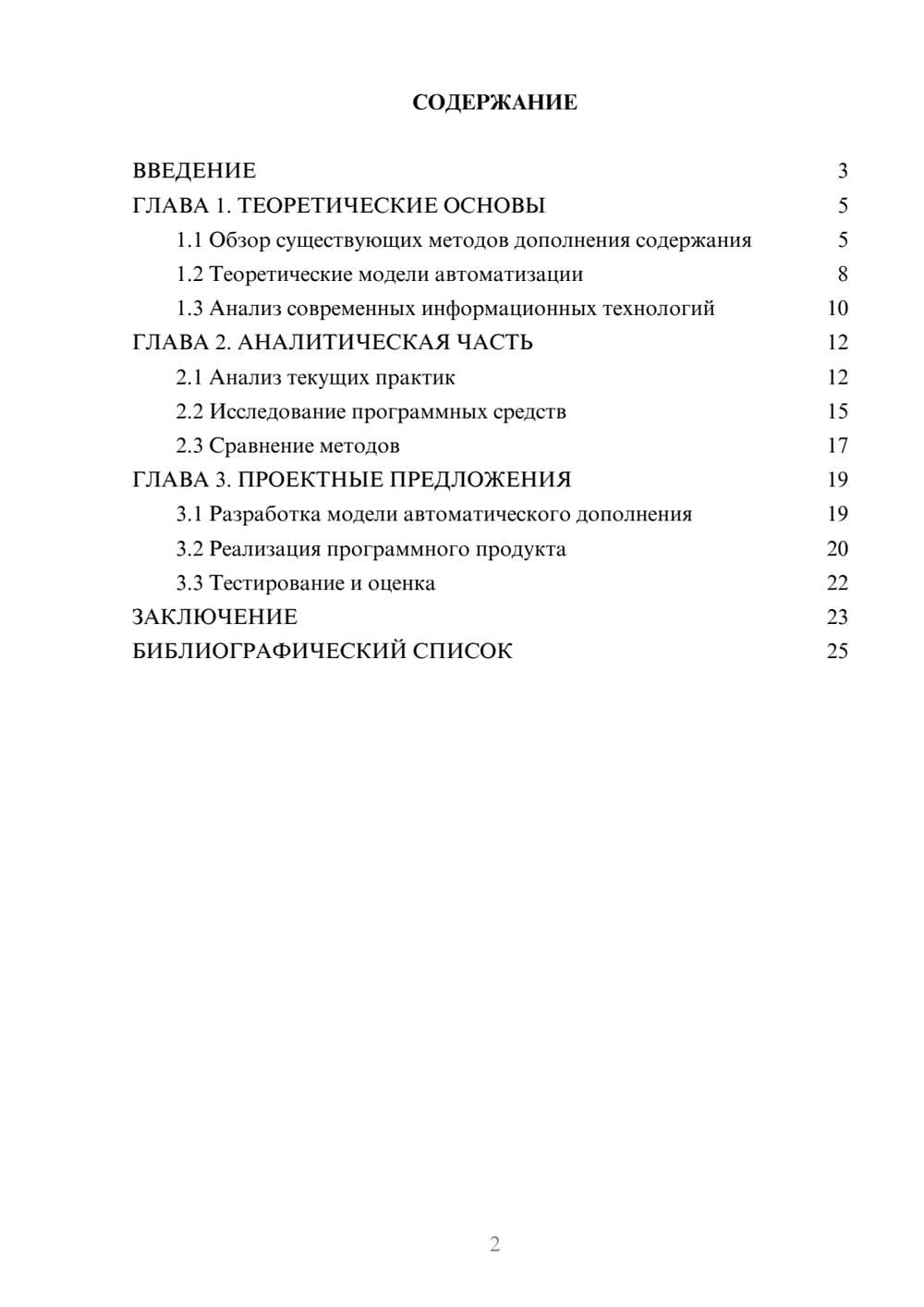 СОДЕРЖАНИЕ

ВВЕДЕНИЕ 3
ГЛАВА 1. ТЕОРЕТИЧЕСКИЕ ОСНОВЫ 5
1.1 Обзор существующих методов дополнения содержания 5
1.2 Теоретические модели автоматизации 8
1.3 Анализ современных информационных технологий 10
ГЛАВА 2. АНАЛИТИЧЕСКАЯ ЧАСТЬ 12
2.1 Анализ текущих практик 12
2.2 Исследование программных средств 15
2.3 Сравнение методов 17
ГЛАВА 3. ПРОЕКТНЫЕ ПРЕДЛОЖЕНИЯ 19
3.1 Разработка модели автоматического дополнения 19
3.2 Реализация программного продукта 20
3.3 Тестирование и оценка 22
ЗАКЛЮЧЕНИЕ 23
БИБЛИОГРАФИЧЕСКИЙ СПИСОК 25

2